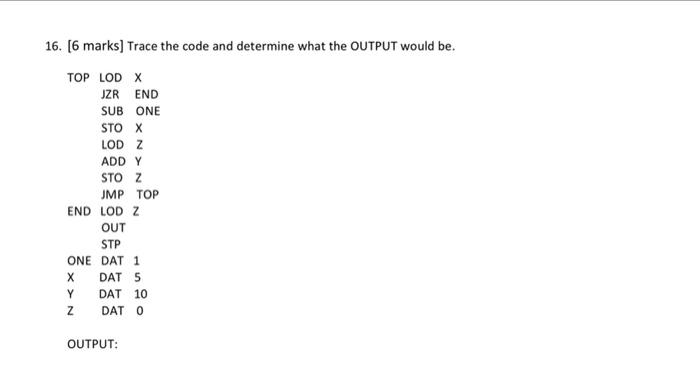 16. [6 marks] Trace the code and determine what the OUTPUT would be.

TOP LOD X
JZR END
SUB ONE
STO X
LOD Z
ADD Y
STO Z
JMP TOP
END LOD Z
OUT
STP
ONE DAT 1
X DAT 5
Y DAT 10
Z DAT 0

OUTPUT: